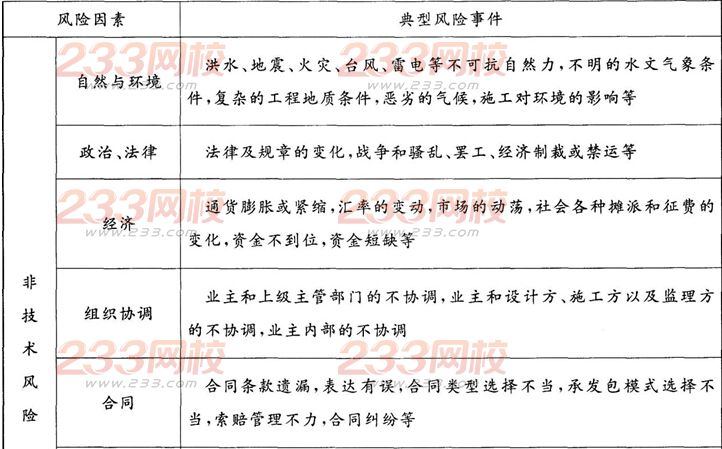 | 风险因素 | | 典型风险事件 |
|---|---|---|
| 非技术风险 | 自然与环境 | 洪水、地震、火灾、台风、雷电等不可抗自然力，不明的水文气象条件，复杂的工程地质条件，恶劣的气候，施工对环境的影响等 |
| | 政治、法律 | 法律及规章的变化，战争和骚乱、罢工、经济制裁或禁运等 |
| | 经济 | 通货膨胀或紧缩，汇率的变动，市场的动荡，社会各种摊派和征费的变化，资金不到位，资金短缺等 |
| | 组织协调 | 业主和上级主管部门的不协调，业主和设计方、施工方以及监理方的不协调，业主内部的不协调 |
| | 合同 | 合同条款遗漏，表达有误，合同类型选择不当，承发包模式选择不当，索赔管理不力，合同纠纷等 |

233网校
www.233.com
233网校
www.233.com
233网校
www.233.com
233网校
www.233.com
233网校
www.233.com
233网校
www.233.com